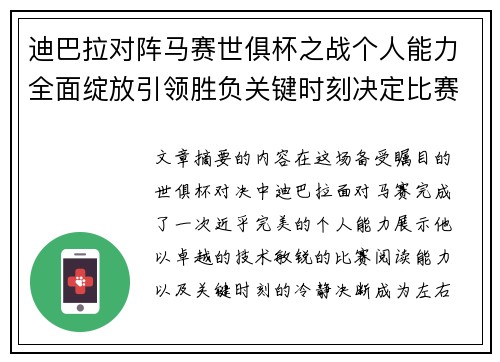 迪巴拉对阵马赛世俱杯之战个人能力全面绽放引领胜负关键时刻决定比赛

文章摘要的内容在这场备受瞩目的世俱杯对决中迪巴拉面对马赛完成了一次近乎完美的个人能力展示他以卓越的技术敏锐的比赛阅读能力以及关键时刻的冷静决断成为左右